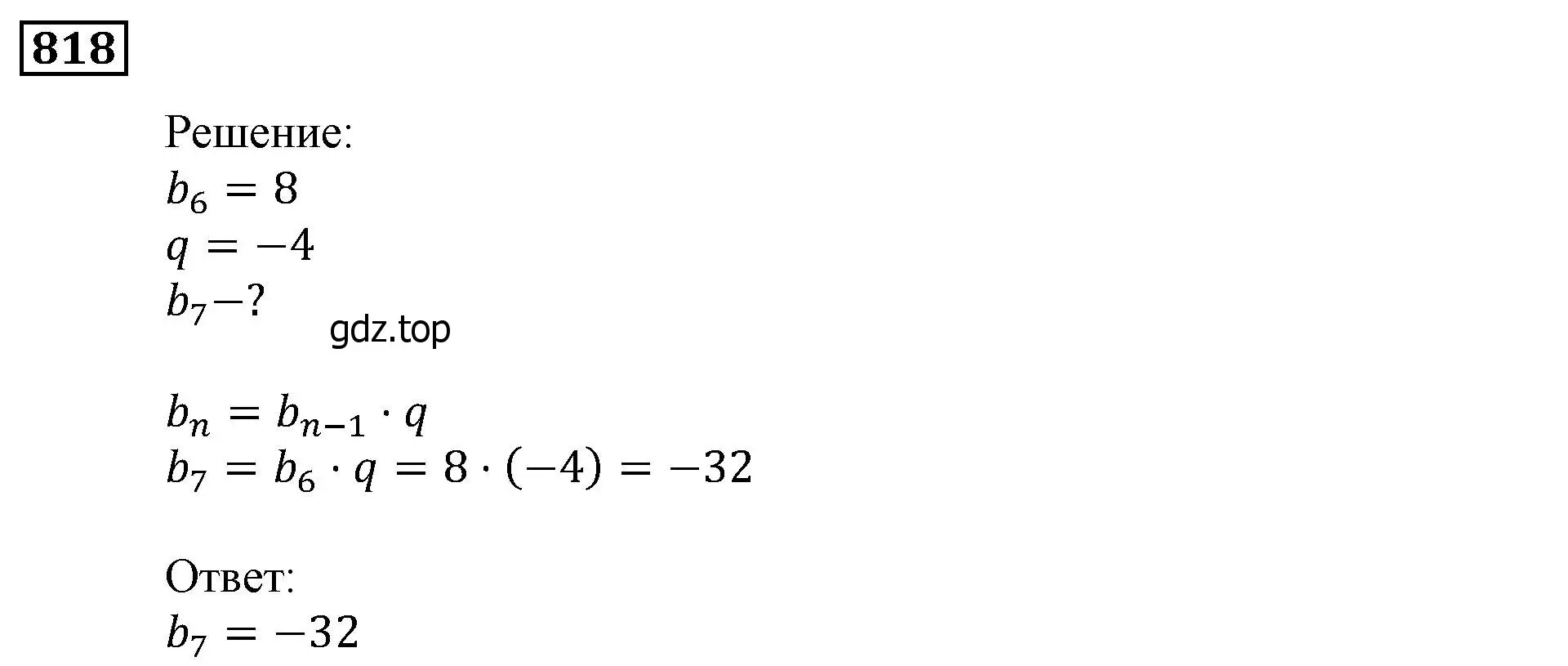 818

Решение:
$b_6 = 8$
$q = -4$
$b_7 - ?$
gdz.top

$b_n = b_{n-1} \cdot q$
$b_7 = b_6 \cdot q = 8 \cdot (-4) = -32$

Ответ:
$b_7 = -32$